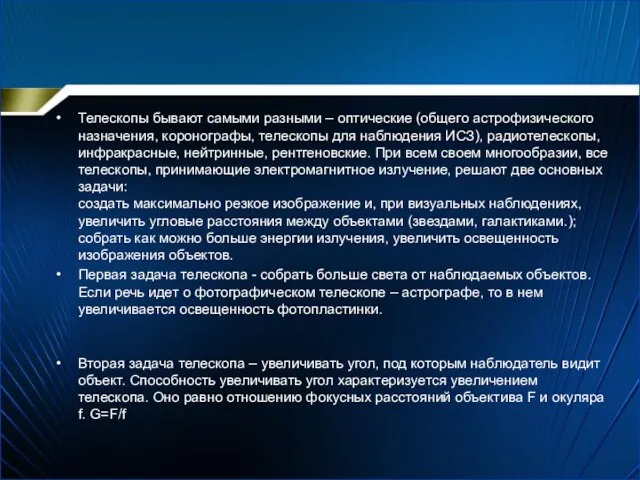 • Телескопы бывают самыми разными – оптические (общего астрофизического назначения, коронографы, телескопы для наблюдения ИСЗ), радиотелескопы, инфракрасные, нейтринные, рентгеновские. При всем своем многообразии, все телескопы, принимающие электромагнитное излучение, решают две основных задачи:
создать максимально резкое изображение и, при визуальных наблюдениях, увеличить угловые расстояния между объектами (звездами, галактиками.);
собрать как можно больше энергии излучения, увеличить освещенность изображения объектов.

• Первая задача телескопа - собрать больше света от наблюдаемых объектов. Если речь идет о фотографическом телескопе – астрографе, то в нем увеличивается освещенность фотопластинки.

• Вторая задача телескопа – увеличивать угол, под которым наблюдатель видит объект. Способность увеличивать угол характеризуется увеличением телескопа. Оно равно отношению фокусных расстояний объектива F и окуляра f. G=F/f